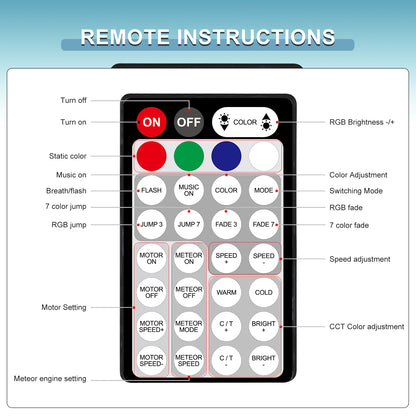 REMOTE INSTRUCTIONS

Turn off
Turn on
Static color
Music on
Breath/flash
7 color jump
RGB jump
Motor Setting
Meteor engine setting

ON
OFF
COLOR

FLASH
MUSIC ON
COLOR
MODE
JUMP 3
JUMP 7
FADE 3
FADE 7
MOTOR ON
METEOR ON
SPEED +
SPEED -
MOTOR OFF
METEOR OFF
WARM
COLD
MOTOR SPEED+
METEOR MODE
C / T +
BRIGHT +
MOTOR SPEED-
METEOR SPEED
C / T -
BRIGHT -

RGB Brightness -/+
Color Adjustment
Switching Mode
RGB fade
7 color fade
Speed adjustment
CCT Color adjustment